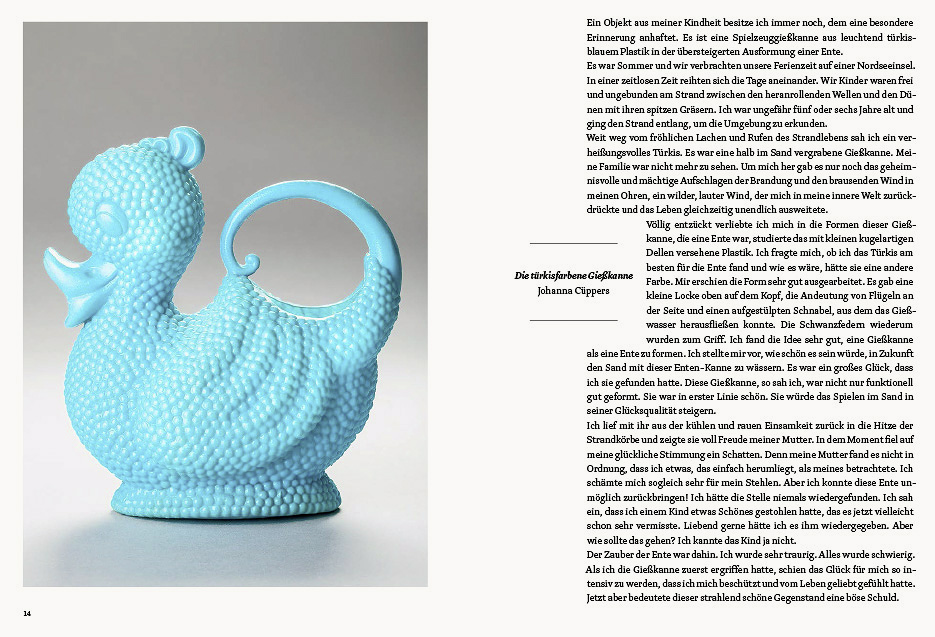 Ein Objekt aus meiner Kindheit besitze ich immer noch, dem eine besondere Erinnerung anhaftet. Es ist eine Spielzeuggießkanne aus leuchtend türkisblauem Plastik in der übersteigerten Ausformung einer Ente.
Es war Sommer und wir verbrachten unsere Ferienzeit auf einer Nordseeinsel. In einer zeitlosen Zeit reihten sich die Tage aneinander. Wir Kinder waren frei und ungebunden am Strand zwischen den heranrollenden Wellen und den Dünen mit ihren spitzen Gräsern. Ich war ungefähr fünf oder sechs Jahre alt und ging den Strand entlang, um die Umgebung zu erkunden.
Weit weg vom fröhlichen Lachen und Rufen des Strandlebens sah ich ein verheißungsvolles Türkis. Es war eine halb im Sand vergrabene Gießkanne. Meine Familie war nicht mehr zu sehen. Um mich her gab es nur noch das geheimnisvolle und mächtige Aufschlagen der Brandung und den brausenden Wind in meinen Ohren, ein wilder, lauter Wind, der mich in meine innere Welt zurückdrückte und das Leben gleichzeitig unendlich ausweitete.

Die türkisfarbene Gießkanne
Johanna Cüppers

Völlig entzückt verliebte ich mich in die Formen dieser Gießkanne, die eine Ente war, studierte das mit kleinen kugelartigen Dellen versehene Plastik. Ich fragte mich, ob ich das Türkis am besten für die Ente fand und wie es wäre, hätte sie eine andere Farbe. Mir erschien die Form sehr gut ausgearbeitet. Es gab eine kleine Locke oben auf dem Kopf, die Andeutung von Flügeln an der Seite und einen aufgestülpten Schnabel, aus dem das Gießwasser herausfließen konnte. Die Schwanzfedern wiederum wurden zum Griff. Ich fand die Idee sehr gut, eine Gießkanne als eine Ente zu formen. Ich stellte mir vor, wie schön es sein würde, in Zukunft den Sand mit dieser Enten-Kanne zu wässern. Es war ein großes Glück, dass ich sie gefunden hatte. Diese Gießkanne, so sah ich, war nicht nur funktionell gut geformt. Sie war in erster Linie schön. Sie würde das Spielen im Sand in seiner Glücksqualität steigern.
Ich lief mit ihr aus der kühlen und rauen Einsamkeit zurück in die Hitze der Strandkörbe und zeigte sie voll Freude meiner Mutter. In dem Moment fiel auf meine glückliche Stimmung ein Schatten. Denn meine Mutter fand es nicht in Ordnung, dass ich etwas, das einfach herumliegt, als meines betrachtete. Ich schämte mich sogleich sehr für mein Stehlen. Aber ich konnte diese Ente unmöglich zurückbringen! Ich hätte die Stelle niemals wiedergefunden. Ich sah ein, dass ich einem Kind etwas Schönes gestohlen hatte, das es jetzt vielleicht schon sehr vermisste. Liebend gerne hätte ich es ihm wiedergegeben. Aber wie sollte das gehen? Ich kannte das Kind ja nicht.
Der Zauber der Ente war dahin. Ich wurde sehr traurig. Alles wurde schwierig. Als ich die Gießkanne zuerst ergriffen hatte, schien das Glück für mich so intensiv zu werden, dass ich mich beschützt und vom Leben geliebt gefühlt hatte. Jetzt aber bedeutete dieser strahlend schöne Gegenstand eine böse Schuld.

14